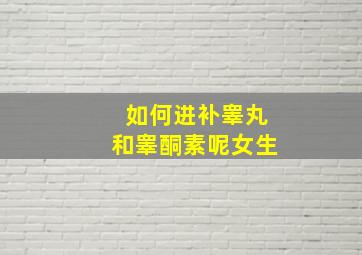 如何进补睾丸
和睾酮素呢女生